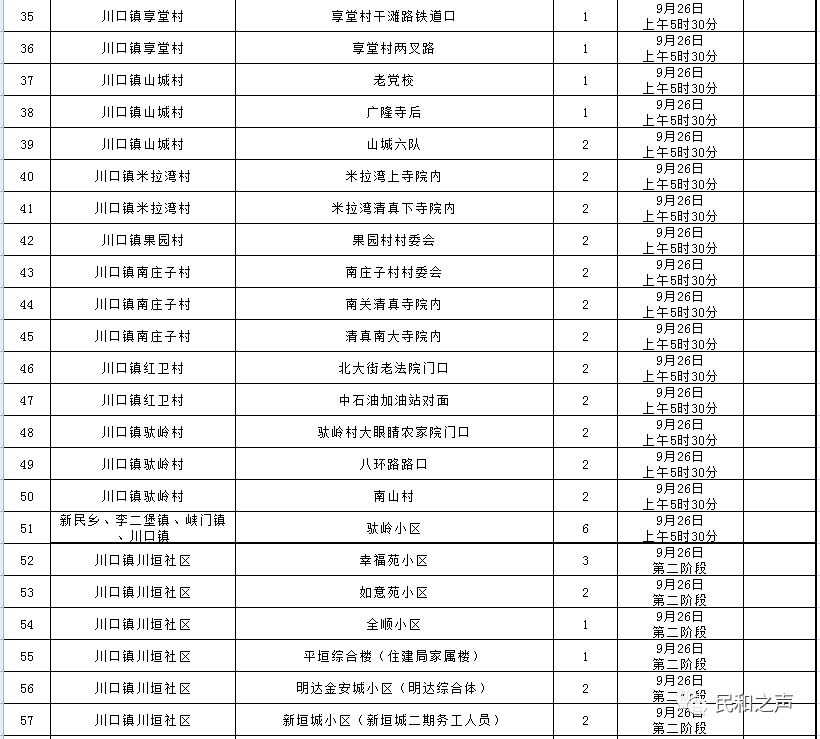 | 35 | 川口镇享堂村 | 享堂村干滩路铁道口 | 1 | 9月26日 上午5时30分 | |
|---|---|---|---|---|---|
| 36 | 川口镇享堂村 | 享堂村两叉路 | 1 | 9月26日 上午5时30分 | |
| 37 | 川口镇山城村 | 老党校 | 1 | 9月26日 上午5时30分 | |
| 38 | 川口镇山城村 | 广隆寺后 | 1 | 9月26日 上午5时30分 | |
| 39 | 川口镇山城村 | 山城六队 | 2 | 9月26日 上午5时30分 | |
| 40 | 川口镇米拉湾村 | 米拉湾上寺院内 | 2 | 9月26日 上午5时30分 | |
| 41 | 川口镇米拉湾村 | 米拉湾清真下寺院内 | 2 | 9月26日 上午5时30分 | |
| 42 | 川口镇果园村 | 果园村村委会 | 2 | 9月26日 上午5时30分 | |
| 43 | 川口镇南庄子村 | 南庄子村村委会 | 2 | 9月26日 上午5时30分 | |
| 44 | 川口镇南庄子村 | 南关清真寺院内 | 2 | 9月26日 上午5时30分 | |
| 45 | 川口镇南庄子村 | 清真南大寺院内 | 2 | 9月26日 上午5时30分 | |
| 46 | 川口镇红卫村 | 北大街老法院门口 | 2 | 9月26日 上午5时30分 | |
| 47 | 川口镇红卫村 | 中石油加油站对面 | 2 | 9月26日 上午5时30分 | |
| 48 | 川口镇驮岭村 | 驮岭村大眼睛农家院门口 | 2 | 9月26日 上午5时30分 | |
| 49 | 川口镇驮岭村 | 八环路路口 | 2 | 9月26日 上午5时30分 | |
| 50 | 川口镇驮岭村 | 南山村 | 2 | 9月26日 上午5时30分 | |
| 51 | 新民乡、李二堡镇、峡门镇、川口镇 | 驮岭小区 | 6 | 9月26日 上午5时30分 | |
| 52 | 川口镇川垣社区 | 幸福苑小区 | 3 | 9月26日 第二阶段 | |
| 53 | 川口镇川垣社区 | 如意苑小区 | 2 | 9月26日 第二阶段 | |
| 54 | 川口镇川垣社区 | 全顺小区 | 1 | 9月26日 第二阶段 | |
| 55 | 川口镇川垣社区 | 平垣综合楼（住建局家属楼） | 1 | 9月26日 第二阶段 | |
| 56 | 川口镇川垣社区 | 明达金安城小区（明达综合体） | 2 | 9月26日 第二阶段 | |
| 57 | 川口镇川垣社区 | 新垣城小区（新垣城二期务工人员） | 2 | 9月26日 第二阶段 | |

民和之声